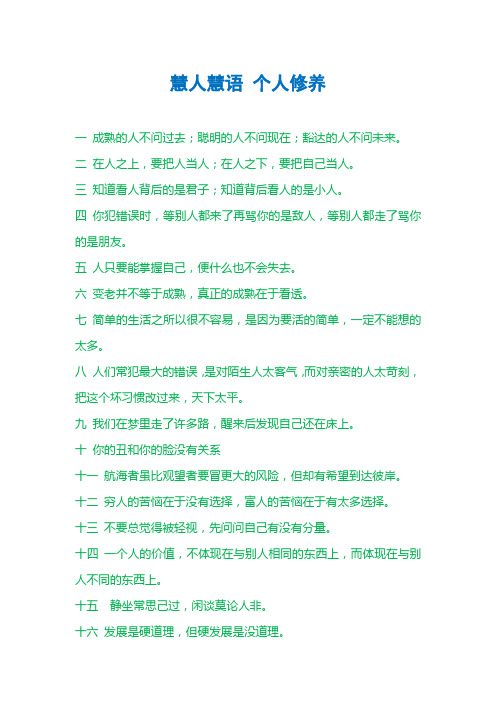 慧人慧语 个人修养

一 成熟的人不问过去；聪明的人不问现在；豁达的人不问未来。

二 在人之上，要把人当人；在人之下，要把自己当人。

三 知道看人背后的是君子；知道背后看人的是小人。

四 你犯错误时，等别人都来了再骂你的是敌人，等别人都走了骂你的是朋友。

五 人只要能掌握自己，便什么也不会失去。

六 变老并不等于成熟，真正的成熟在于看透。

七 简单的生活之所以很不容易，是因为要活的简单，一定不能想的太多。

八 人们常犯最大的错误，是对陌生人太客气，而对亲密的人太苛刻，把这个坏习惯改过来，天下太平。

九 我们在梦里走了许多路，醒来后发现自己还在床上。

十 你的丑和你的脸没有关系

十一 航海者虽比观望者要冒更大的风险，但却有希望到达彼岸。

十二 穷人的苦恼在于没有选择，富人的苦恼在于有太多选择。

十三 不要总觉得被轻视，先问问自己有没有分量。

十四 一个人的价值，不体现在与别人相同的东西上，而体现在与别人不同的东西上。

十五 静坐常思己过，闲谈莫论人非。

十六 发展是硬道理，但硬发展是没道理。